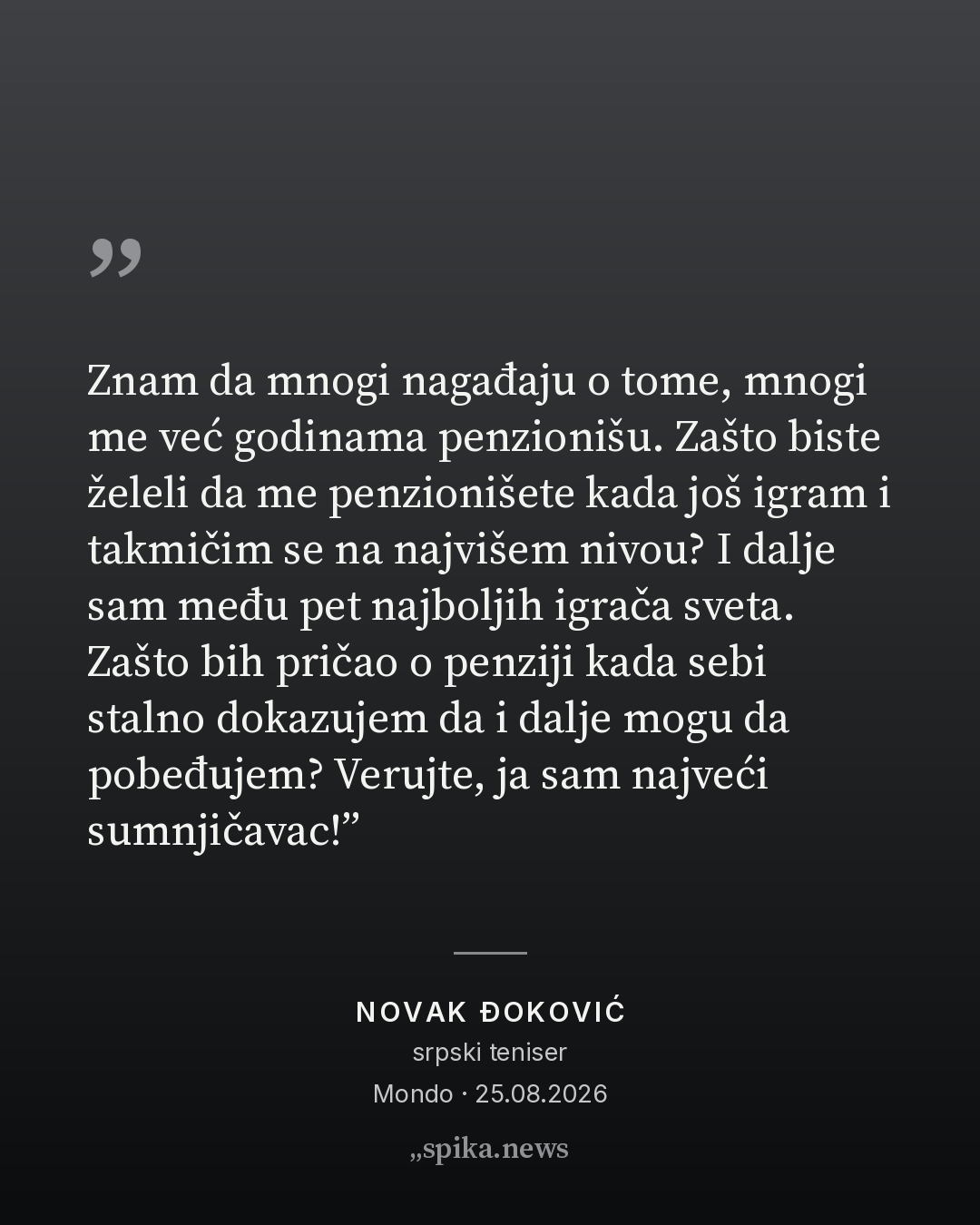 "

Znam da mnogi nagađaju o tome, mnogi me već godinama penzionišu. Zašto biste želeli da me penzionišete kada još igram i takmičim se na najvišem nivou? I dalje sam među pet najboljih igrača sveta. Zašto bih pričao o penziji kada sebi stalno dokazujem da i dalje mogu da pobeđujem? Verujte, ja sam najveći sumnjičavac!"

NOVAK ĐOKOVIĆ
srpski teniser
Mondo · 25.08.2026

„spika.news